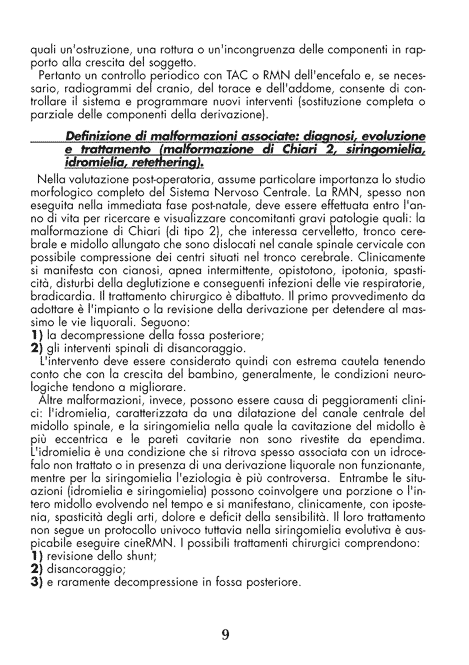 quali un'ostruzione, una rottura o un'incongruenza delle componenti in rapporto alla crescita del soggetto.
Pertanto un controllo periodico con TAC o RMN dell'encefalo e, se necessario, radiogrammi del cranio, del torace e dell'addome, consente di controllare il sistema e programmare nuovi interventi (sostituzione completa o parziale delle componenti della derivazione).

Definizione di malformazioni associate: diagnosi, evoluzione e trattamento (malformazione di Chiari 2, siringomielia, idromielia, retethering).

Nella valutazione post-operatoria, assume particolare importanza lo studio morfologico completo del Sistema Nervoso Centrale. La RMN, spesso non eseguita nella immediata fase post-natale, deve essere effettuata entro l'anno di vita per ricercare e visualizzare concomitanti gravi patologie quali: la malformazione di Chiari (di tipo 2), che interessa cervelletto, tronco cerebrale e midollo allungato che sono dislocati nel canale spinale cervicale con possibile compressione dei centri situati nel tronco cerebrale. Clinicamente si manifesta con cianosi, apnea intermittente, opistotono, ipotonia, spasticità, disturbi della deglutizione e conseguenti infezioni delle vie respiratorie, bradicardia. Il trattamento chirurgico è dibattuto. Il primo provvedimento da adottare è l'impianto o la revisione della derivazione per detendere al massimo le vie liquorali. Seguono:
1) la decompressione della fossa posteriore;
2) gli interventi spinali di disancoraggio.
L'intervento deve essere considerato quindi con estrema cautela tenendo conto che con la crescita del bambino, generalmente, le condizioni neurologiche tendono a migliorare.
Altre malformazioni, invece, possono essere causa di peggioramenti clinici: l'idromielia, caratterizzata da una dilatazione del canale centrale del midollo spinale, e la siringomielia nella quale la cavitazione del midollo è più eccentrica e le pareti cavitarie non sono rivestite da ependima. L'idromielia è una condizione che si ritrova spesso associata con un idrocefalo non trattato o in presenza di una derivazione liquorale non funzionante, mentre per la siringomielia l'eziologia è più controversa. Entrambe le situazioni (idromielia e siringomielia) possono coinvolgere una porzione o l'intero midollo evolvendo nel tempo e si manifestano, clinicamente, con ipostenia, spasticità degli arti, dolore e deficit della sensibilità. Il loro trattamento non segue un protocollo univoco tuttavia nella siringomielia evolutiva è auspicabile eseguire cineRMN. I possibili trattamenti chirurgici comprendono:
1) revisione dello shunt;
2) disancoraggio;
3) e raramente decompressione in fossa posteriore.

9